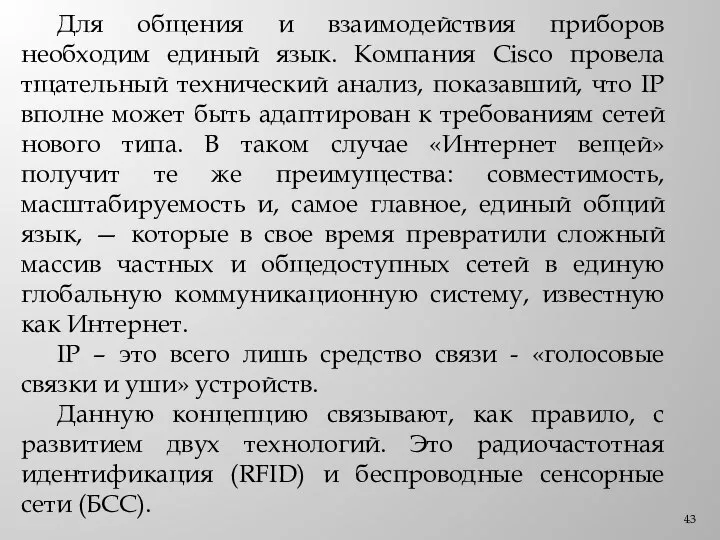 Для общения и взаимодействия приборов необходим единый язык. Компания Cisco провела тщательный технический анализ, показавший, что IP вполне может быть адаптирован к требованиям сетей нового типа. В таком случае «Интернет вещей» получит те же преимущества: совместимость, масштабируемость и, самое главное, единый общий язык, — которые в свое время превратили сложный массив частных и общедоступных сетей в единую глобальную коммуникационную систему, известную как Интернет.

IP – это всего лишь средство связи - «голосовые связки и уши» устройств.

Данную концепцию связывают, как правило, с развитием двух технологий. Это радиочастотная идентификация (RFID) и беспроводные сенсорные сети (БСС).

43